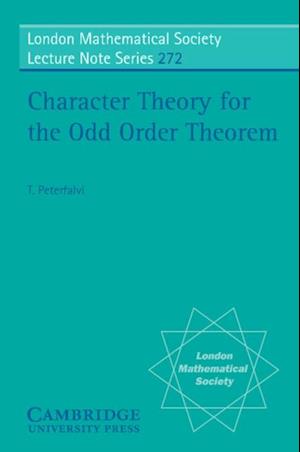 London Mathematical Society
Lecture Note Series 272

Character Theory for the Odd Order Theorem

T. Peterfalvi

London Mathematical Society

CAMBRIDGE
UNIVERSITY PRESS